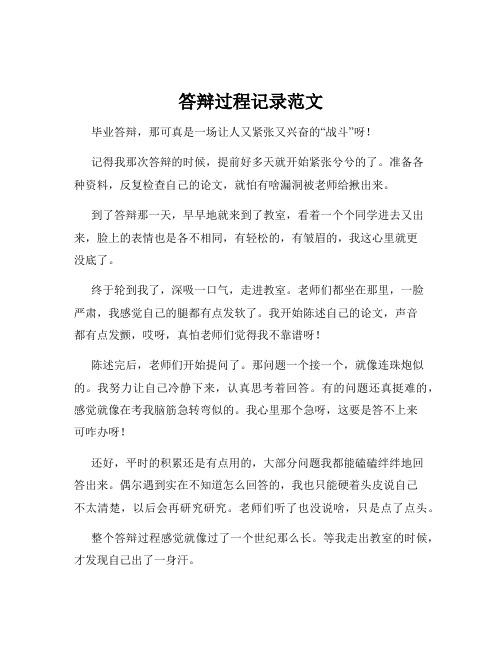 答辩过程记录范文

毕业答辩，那可真是一场让人又紧张又兴奋的“战斗”呀！

记得我那次答辩的时候，提前好多天就开始紧张兮兮的了。准备各种资料，反复检查自己的论文，就怕有啥漏洞被老师给揪出来。

到了答辩那一天，早早地就来到了教室，看着一个个同学进去又出来，脸上的表情也是各不相同，有轻松的，有皱眉的，我这心里就更没底了。

终于轮到我了，深吸一口气，走进教室。老师们都坐在那里，一脸严肃，我感觉自己的腿都有点发软了。我开始陈述自己的论文，声音都有点发颤，哎呀，真怕老师们觉得我不靠谱呀！

陈述完后，老师们开始提问了。那问题一个接一个，就像连珠炮似的。我努力让自己冷静下来，认真思考着回答。有的问题还真挺难的，感觉就像在考我脑筋急转弯似的。我心里那个急呀，这要是答不上来可咋办呀！

还好，平时的积累还是有点用的，大部分问题我都能磕磕绊绊地回答出来。偶尔遇到实在不知道怎么回答的，我也只能硬着头皮说自己不太清楚，以后会再研究研究。老师们听了也没说啥，只是点了点头。

整个答辩过程感觉就像过了一个世纪那么长。等我走出教室的时候，才发现自己出了一身汗。